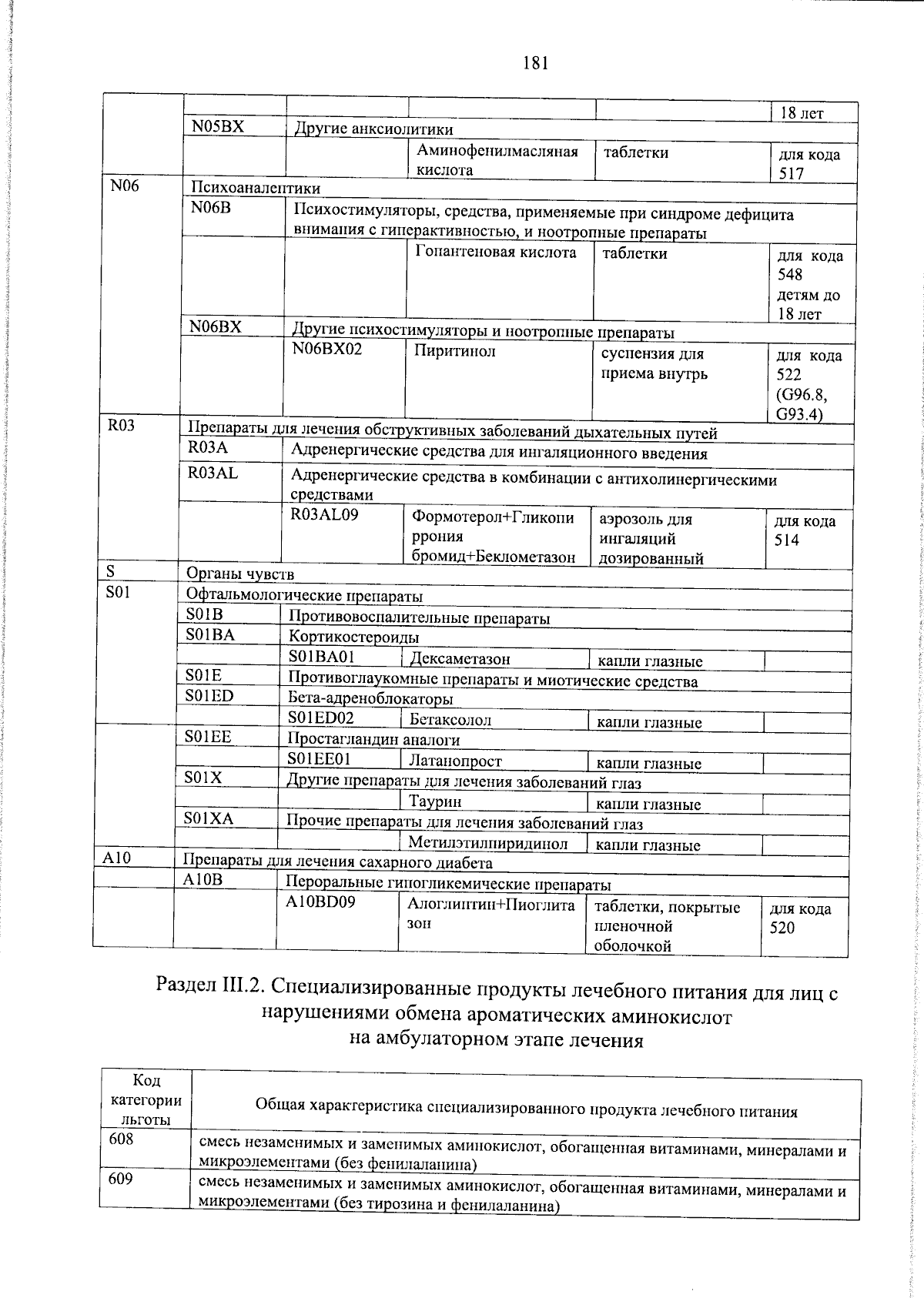 181

|  |  |  |  |  |  |
|---|---|---|---|---|---|
|  |  |  |  |  | 18 лет |
|  | N05BX | Другие анксиолитики |  |  |  |
|  |  |  | Аминофенилмасляная кислота | таблетки | для кода 517 |
| N06 | Психоаналептики |  |  |  |  |
|  | N06B | Психостимуляторы, средства, применяемые при синдроме дефицита внимания с гиперактивностью, и ноотропные препараты |  |  |  |
|  |  |  | Гопантеновая кислота | таблетки | для кода 548 детям до 18 лет |
|  | N06BX | Другие психостимуляторы и ноотропные препараты |  |  |  |
|  |  | N06BX02 | Пиритинол | суспензия для приема внутрь | для кода 522 (G96.8, G93.4) |
| R03 | Препараты для лечения обструктивных заболеваний дыхательных путей |  |  |  |  |
|  | R03A | Адренергические средства для ингаляционного введения |  |  |  |
|  | R03AL | Адренергические средства в комбинации с антихолинергическими средствами |  |  |  |
|  |  | R03AL09 | Формотерол+Гликопиррония бромид+Беклометазон | аэрозоль для ингаляций дозированный | для кода 514 |
| S | Органы чувств |  |  |  |  |
| S01 | Офтальмологические препараты |  |  |  |  |
|  | S01B | Противовоспалительные препараты |  |  |  |
|  | S01BA | Кортикостероиды |  |  |  |
|  |  | S01BA01 | Дексаметазон | капли глазные |  |
|  | S01E | Противоглаукомные препараты и миотические средства |  |  |  |
|  | S01ED | Бета-адреноблокаторы |  |  |  |
|  |  | S01ED02 | Бетаксолол | капли глазные |  |
|  | S01EE | Простагландин аналоги |  |  |  |
|  |  | S01EE01 | Латанопрост | капли глазные |  |
|  | S01X | Другие препараты для лечения заболеваний глаз |  |  |  |
|  |  |  | Таурин | капли глазные |  |
|  | S01XA | Прочие препараты для лечения заболеваний глаз |  |  |  |
|  |  |  | Метилэтилпиридинол | капли глазные |  |
| A10 | Препараты для лечения сахарного диабета |  |  |  |  |
|  | A10B | Пероральные гипогликемические препараты |  |  |  |
|  |  | A10BD09 | Алоглиптин+Пиоглитазон | таблетки, покрытые пленочной оболочкой | для кода 520 |

Раздел III.2. Специализированные продукты лечебного питания для лиц с нарушениями обмена ароматических аминокислот на амбулаторном этапе лечения

| Код категории льготы | Общая характеристика специализированного продукта лечебного питания |
|---|---|
| 608 | смесь незаменимых и заменимых аминокислот, обогащенная витаминами, минералами и микроэлементами (без фенилаланина) |
| 609 | смесь незаменимых и заменимых аминокислот, обогащенная витаминами, минералами и микроэлементами (без тирозина и фенилаланина) |